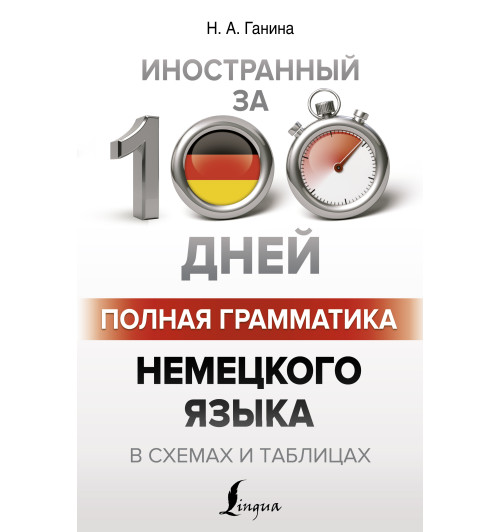 Н. А. Ганина

ИНОСТРАННЫЙ ЗА 100 ДНЕЙ

ПОЛНАЯ ГРАММАТИКА

НЕМЕЦКОГО ЯЗЫКА

В СХЕМАХ И ТАБЛИЦАХ

Lingua